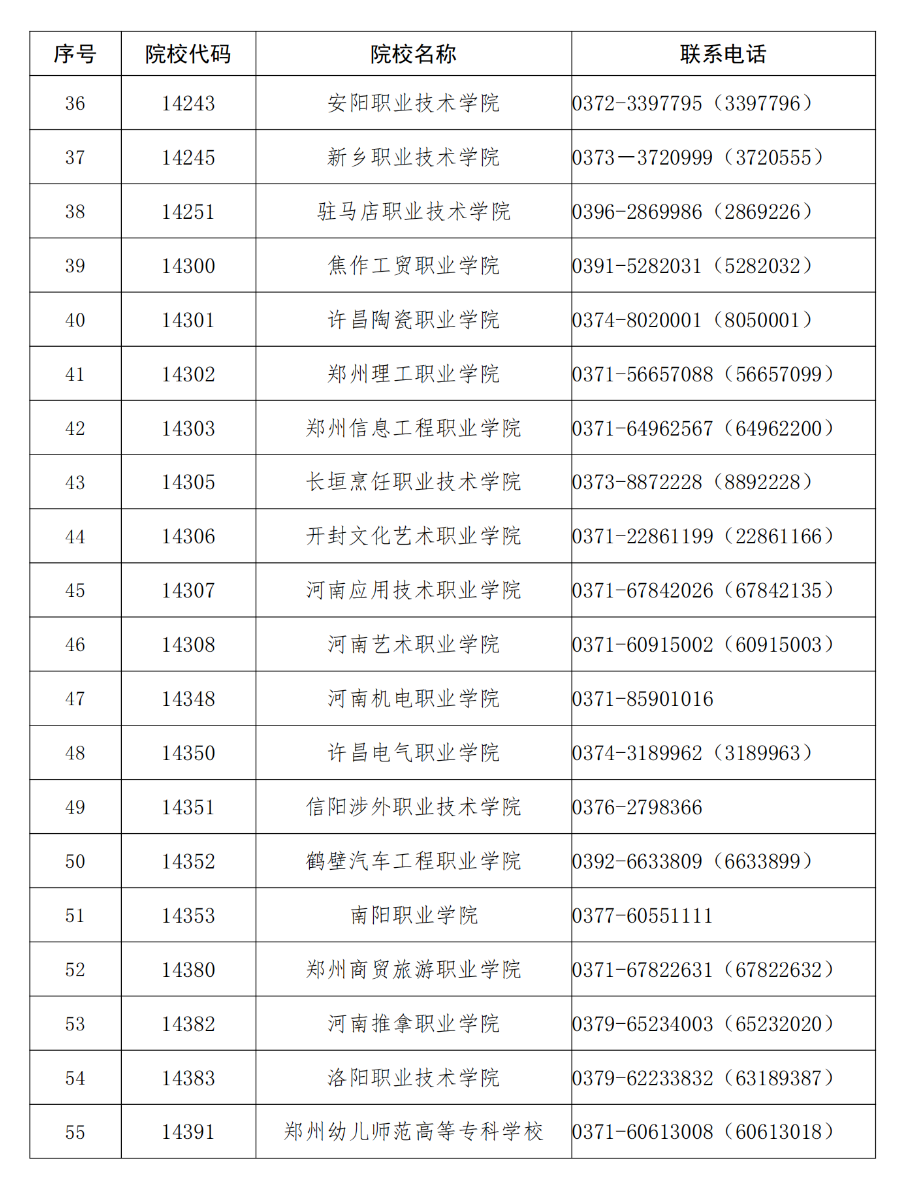 | 序号 | 院校代码 | 院校名称 | 联系电话 |
|---|---|---|---|
| 36 | 14243 | 安阳职业技术学院 | 0372-3397795（3397796） |
| 37 | 14245 | 新乡职业技术学院 | 0373－3720999（3720555） |
| 38 | 14251 | 驻马店职业技术学院 | 0396-2869986（2869226） |
| 39 | 14300 | 焦作工贸职业学院 | 0391-5282031（5282032） |
| 40 | 14301 | 许昌陶瓷职业学院 | 0374-8020001（8050001） |
| 41 | 14302 | 郑州理工职业学院 | 0371-56657088（56657099） |
| 42 | 14303 | 郑州信息工程职业学院 | 0371-64962567（64962200） |
| 43 | 14305 | 长垣烹饪职业技术学院 | 0373-8872228（8892228） |
| 44 | 14306 | 开封文化艺术职业学院 | 0371-22861199（22861166） |
| 45 | 14307 | 河南应用技术职业学院 | 0371-67842026（67842135） |
| 46 | 14308 | 河南艺术职业学院 | 0371-60915002（60915003） |
| 47 | 14348 | 河南机电职业学院 | 0371-85901016 |
| 48 | 14350 | 许昌电气职业学院 | 0374-3189962（3189963） |
| 49 | 14351 | 信阳涉外职业技术学院 | 0376-2798366 |
| 50 | 14352 | 鹤壁汽车工程职业学院 | 0392-6633809（6633899） |
| 51 | 14353 | 南阳职业学院 | 0377-60551111 |
| 52 | 14380 | 郑州商贸旅游职业学院 | 0371-67822631（67822632） |
| 53 | 14382 | 河南推拿职业学院 | 0379-65234003（65232020） |
| 54 | 14383 | 洛阳职业技术学院 | 0379-62233832（63189387） |
| 55 | 14391 | 郑州幼儿师范高等专科学校 | 0371-60613008（60613018） |